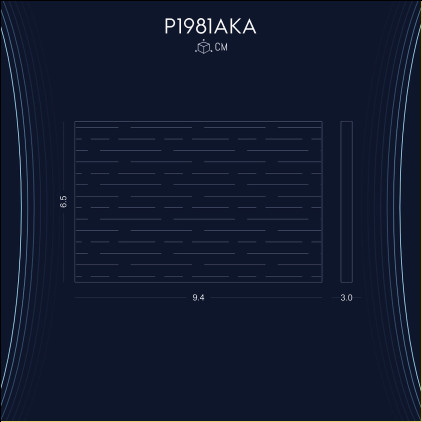 P1981AKA

CM

6.5

9.4

3.0